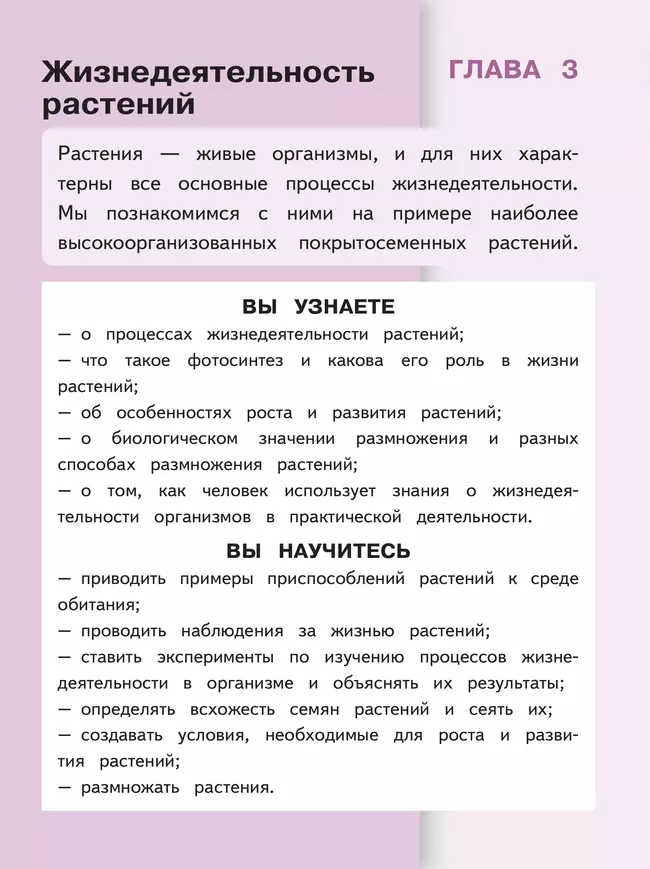 Жизнедеятельность растений

ГЛАВА 3

Растения — живые организмы, и для них характерны все основные процессы жизнедеятельности. Мы познакомимся с ними на примере наиболее высокоорганизованных покрытосеменных растений.

ВЫ УЗНАЕТЕ

— о процессах жизнедеятельности растений;
— что такое фотосинтез и какова его роль в жизни растений;
— об особенностях роста и развития растений;
— о биологическом значении размножения и разных способах размножения растений;
— о том, как человек использует знания о жизнедеятельности организмов в практической деятельности.

ВЫ НАУЧИТЕСЬ

— приводить примеры приспособлений растений к среде обитания;
— проводить наблюдения за жизнью растений;
— ставить эксперименты по изучению процессов жизнедеятельности в организме и объяснять их результаты;
— определять всхожесть семян растений и сеять их;
— создавать условия, необходимые для роста и развития растений;
— размножать растения.